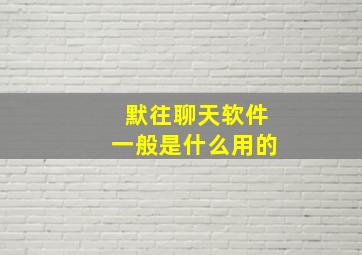 默往聊天软件
一般是什么用的